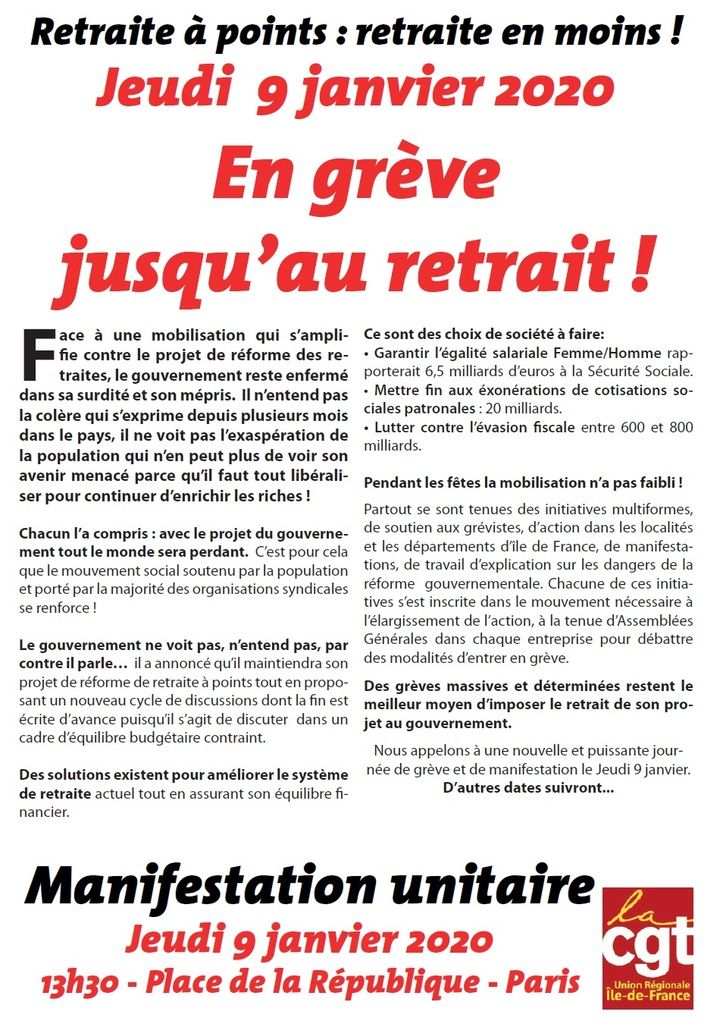 Retraite à points : retraite en moins !
Jeudi 9 janvier 2020
En grève jusqu'au retrait !

Face à une mobilisation qui s'amplifie contre le projet de réforme des retraites, le gouvernement reste enfermé dans sa surdité et son mépris. Il n'entend pas la colère qui s'exprime depuis plusieurs mois dans le pays, il ne voit pas l'exaspération de la population qui n'en peut plus de voir son avenir menacé parce qu'il faut tout libéraliser pour continuer d'enrichir les riches !

Chacun l'a compris : avec le projet du gouvernement tout le monde sera perdant. C'est pour cela que le mouvement social soutenu par la population et porté par la majorité des organisations syndicales se renforce !

Le gouvernement ne voit pas, n'entend pas, par contre il parle… il a annoncé qu'il maintiendra son projet de réforme de retraite à points tout en proposant un nouveau cycle de discussions dont la fin est écrite d'avance puisqu'il s'agit de discuter dans un cadre d'équilibre budgétaire contraint.

Des solutions existent pour améliorer le système de retraite actuel tout en assurant son équilibre financier.

Ce sont des choix de société à faire:
• Garantir l'égalité salariale Femme/Homme rapporterait 6,5 milliards d'euros à la Sécurité Sociale.
• Mettre fin aux éxonérations de cotisations sociales patronales : 20 milliards.
• Lutter contre l'évasion fiscale entre 600 et 800 milliards.

Pendant les fêtes la mobilisation n'a pas faibli !

Partout se sont tenues des initiatives multiformes, de soutien aux grévistes, d'action dans les localités et les départements d'île de France, de manifestations, de travail d'explication sur les dangers de la réforme gouvernementale. Chacune de ces initiatives s'est inscrite dans le mouvement nécessaire à l'élargissement de l'action, à la tenue d'Assemblées Générales dans chaque entreprise pour débattre des modalités d'entrer en grève.

Des grèves massives et déterminées restent le meilleur moyen d'imposer le retrait de son projet au gouvernement.

Nous appelons à une nouvelle et puissante journée de grève et de manifestation le Jeudi 9 janvier.
D'autres dates suivront…

Manifestation unitaire
Jeudi 9 janvier 2020
13h30 - Place de la République - Paris

la cgt
Union Régionale Île-de-France